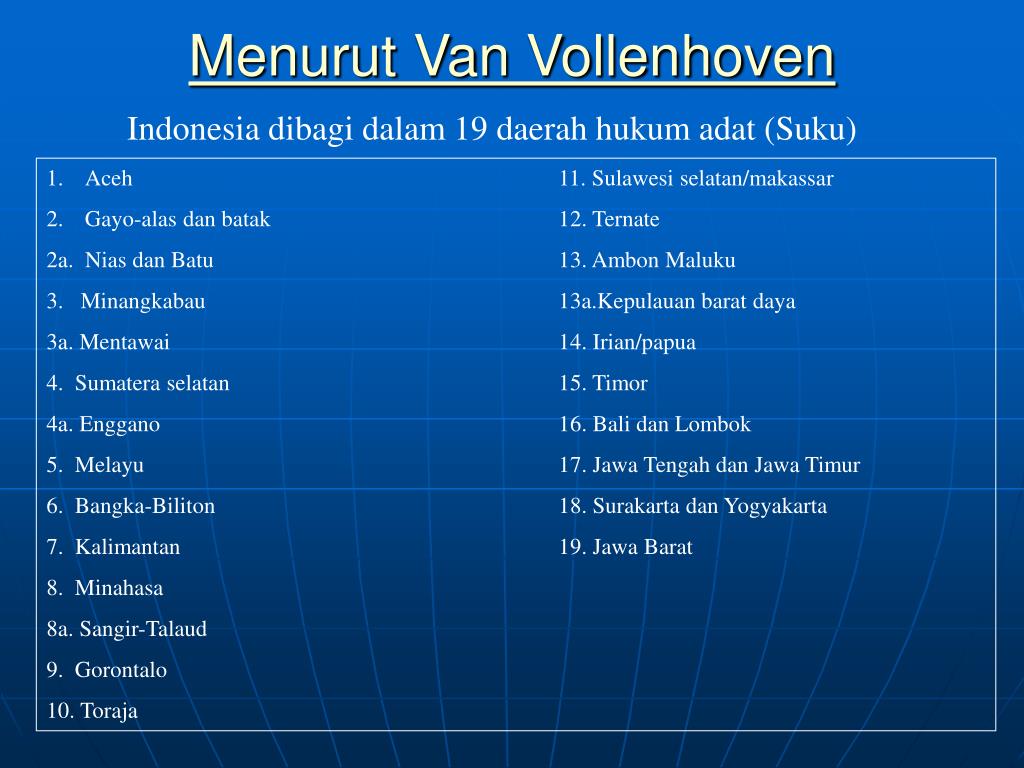 Menurut Van Vollenhoven

Indonesia dibagi dalam 19 daerah hukum adat (Suku)

1. Aceh
2. Gayo-alas dan batak
2a. Nias dan Batu
3. Minangkabau
3a. Mentawai
4. Sumatera selatan
4a. Enggano
5. Melayu
6. Bangka-Biliton
7. Kalimantan
8. Minahasa
8a. Sangir-Talaud
9. Gorontalo
10. Toraja

11. Sulawesi selatan/makassar
12. Ternate
13. Ambon Maluku
13a.Kepulauan barat daya
14. Irian/papua
15. Timor
16. Bali dan Lombok
17. Jawa Tengah dan Jawa Timur
18. Surakarta dan Yogyakarta
19. Jawa Barat